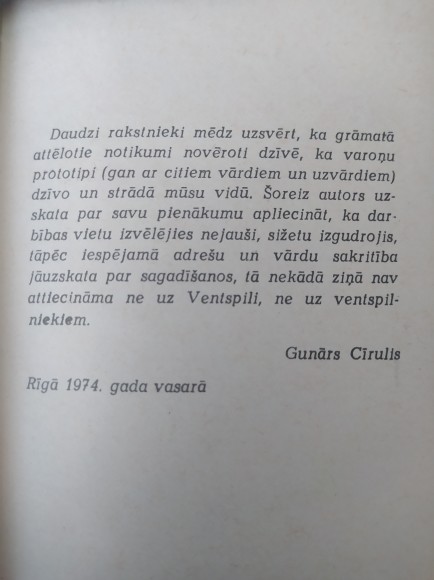 Daudzi rakstnieki mēdz uzsvērt, ka grāmatā attēlotie notikumi novēroti dzīvē, ka varoņu prototipi (gan ar citiem vārdiem un uzvārdiem) dzīvo un strādā mūsu vidū. Šoreiz autors uzskata par savu pienākumu apliecināt, ka darbības vietu izvēlējies nejauši, sižetu izgudrojis, tāpēc iespējamā adrešu un vārdu sakritība jāuzskata par sagadīšanos, tā nekādā ziņā nav attiecināma ne uz Ventspili, ne uz ventspilniekiem.

Gunārs Cīrulis

Rīgā 1974. gada vasarā